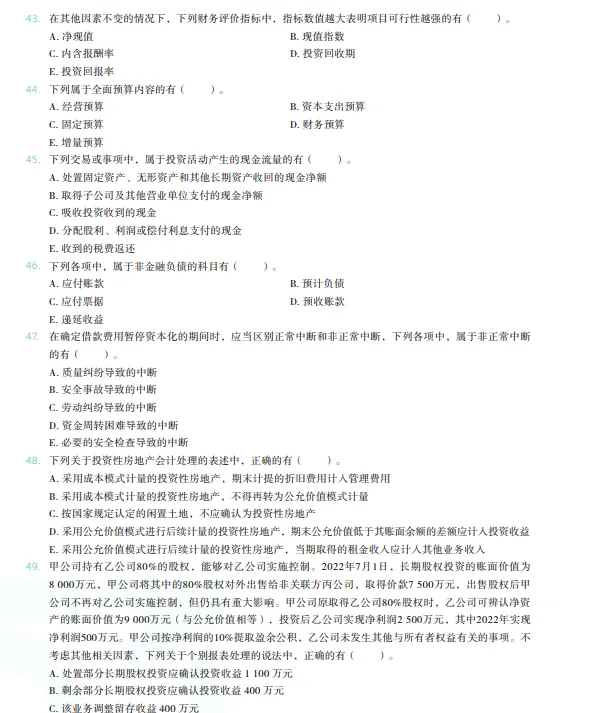 43. 在其他因素不变的情况下，下列财务评价指标中，指标数值越大表明项目可行性越强的有（　　）。
A. 净现值
B. 现值指数
C. 内含报酬率
D. 投资回收期
E. 投资回报率

44. 下列属于全面预算内容的有（　　）。
A. 经营预算
B. 资本支出预算
C. 固定预算
D. 财务预算
E. 增量预算

45. 下列交易或事项中，属于投资活动产生的现金流量的有（　　）。
A. 处置固定资产、无形资产和其他长期资产收回的现金净额
B. 取得子公司及其他营业单位支付的现金净额
C. 吸收投资收到的现金
D. 分配股利、利润或偿付利息支付的现金
E. 收到的税费返还

46. 下列各项中，属于非金融负债的科目有（　　）。
A. 应付账款
B. 预计负债
C. 应付票据
D. 预收账款
E. 递延收益

47. 在确定借款费用暂停资本化的期间时，应当区别正常中断和非正常中断，下列各项中，属于非正常中断的有（　　）。
A. 质量纠纷导致的中断
B. 安全事故导致的中断
C. 劳动纠纷导致的中断
D. 资金周转困难导致的中断
E. 必要的安全检查导致的中断

48. 下列关于投资性房地产会计处理的表述中，正确的有（　　）。
A. 采用成本模式计量的投资性房地产，期末计提的折旧费用计入管理费用
B. 采用成本模式计量的投资性房地产，不得再转为公允价值模式计量
C. 按国家规定认定的闲置土地，不应确认为投资性房地产
D. 采用公允价值模式进行后续计量的投资性房地产，期末公允价值低于其账面余额的差额应计入投资收益
E. 采用公允价值模式进行后续计量的投资性房地产，当期取得的租金收入应计入其他业务收入

49. 甲公司持有乙公司80%的股权，能够对乙公司实施控制。2022年7月1日，长期股权投资的账面价值为8 000万元，甲公司将其中的80%股权对外出售给非关联方丙公司，取得价款7 500万元，出售股权后甲公司不再对乙公司实施控制，但仍具有重大影响。甲公司原取得乙公司80%股权时，乙公司可辨认净资产的账面价值为9 000万元（与公允价值相等），投资后乙公司实现净利润2 500万元，其中2022年实现净利润500万元。甲公司按净利润的10%提取盈余公积，乙公司未发生其他与所有者权益有关的事项。不考虑其他相关因素，下列关于个别报表处理的说法中，正确的有（　　）。
A. 处置部分长期股权投资应确认投资收益 1 100 万元
B. 剩余部分长期股权投资应确认投资收益 400 万元
C. 该业务调整留存收益 400 万元